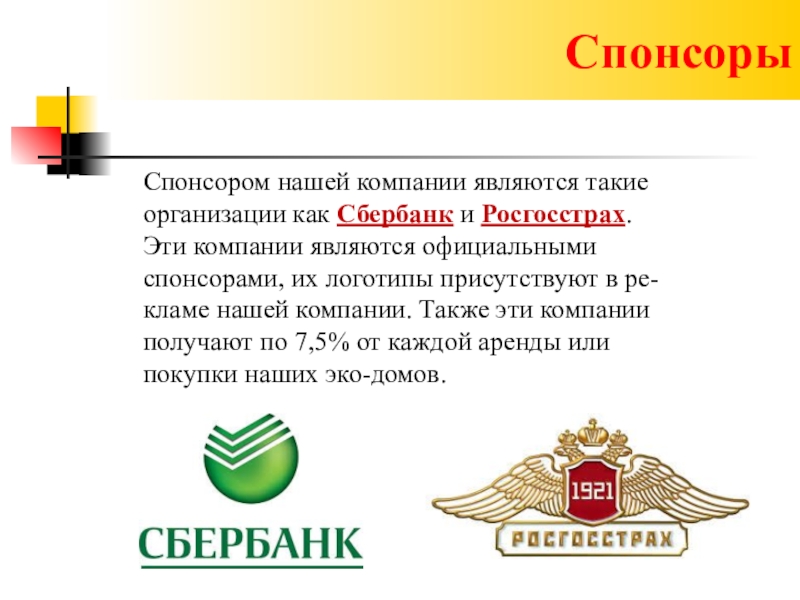 Спонсоры

Спонсором нашей компании являются такие организации как Сбербанк и Росгосстрах. Эти компании являются официальными спонсорами, их логотипы присутствуют в рекламе нашей компании. Также эти компании получают по 7,5% от каждой аренды или покупки наших эко-домов.

СБЕРБАНК

1921

РОСГОССТРАХ